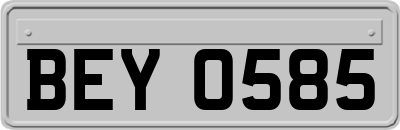 BEY 0585